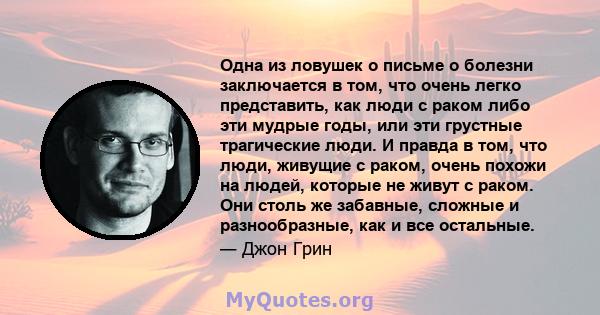 Одна из ловушек о письме о болезни заключается в том, что очень легко представить, как люди с раком либо эти мудрые годы, или эти грустные трагические люди. И правда в том, что люди, живущие с раком, очень похожи на людей, которые не живут с раком. Они столь же забавные, сложные и разнообразные, как и все остальные.
— Джон Грин

MyQuotes.org